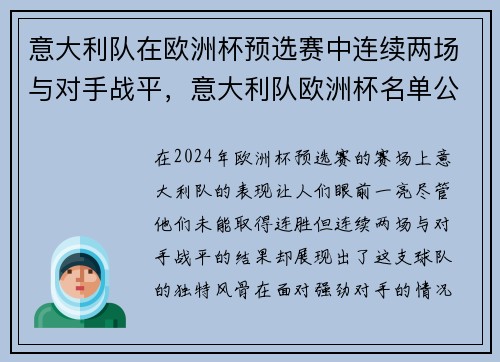 意大利队在欧洲杯预选赛中连续两场与对手战平，意大利队欧洲杯名单公

在2024年欧洲杯预选赛的赛场上意大利队的表现让人们眼前一亮尽管他们未能取得连胜但连续两场与对手战平的结果却展现出了这支球队的独特风骨在面对强劲对手的情况